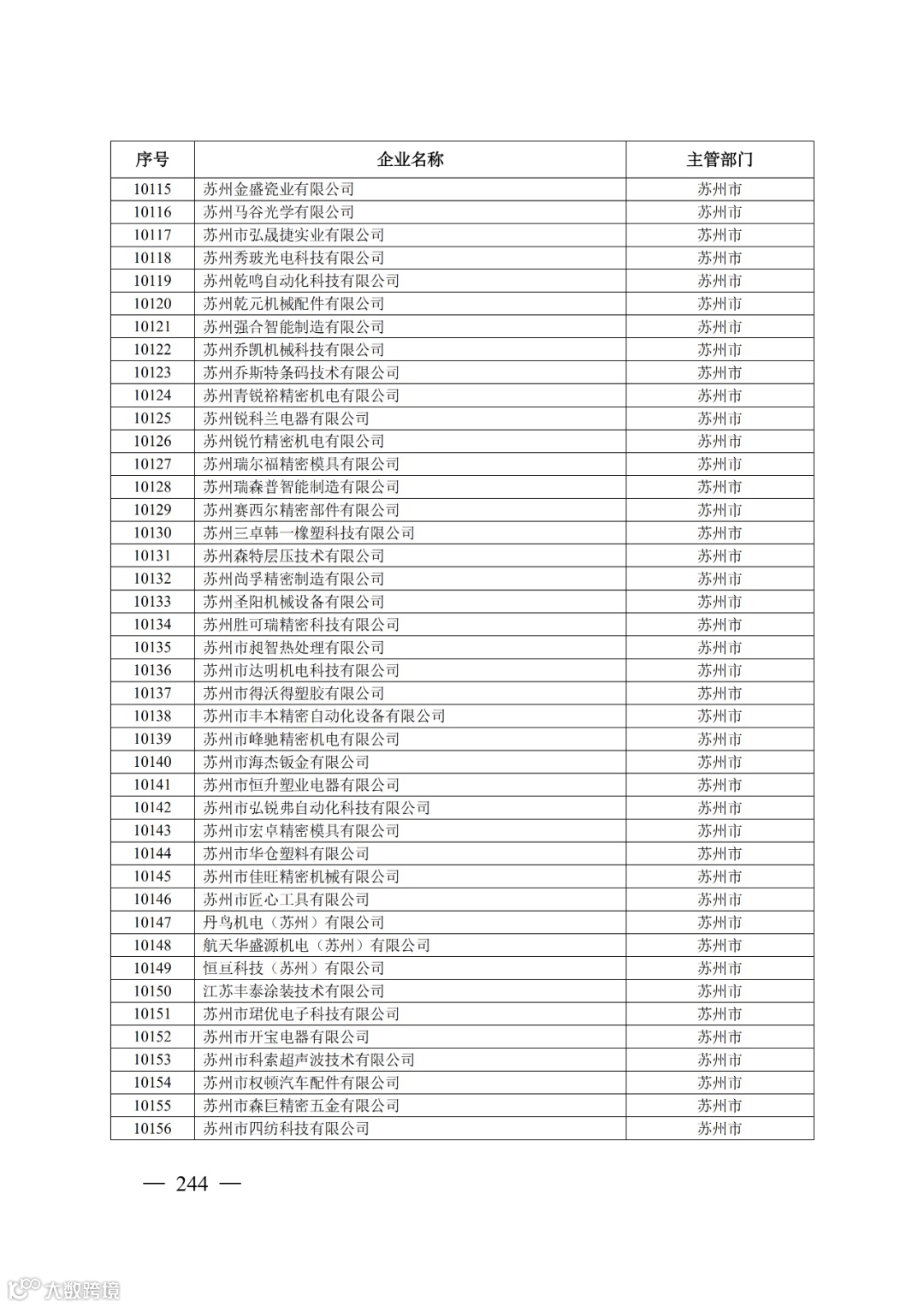 | 序号 | 企业名称 | 主管部门 |
|---|---|---|
| 10115 | 苏州金盛瓷业有限公司 | 苏州市 |
| 10116 | 苏州马谷光学有限公司 | 苏州市 |
| 10117 | 苏州市弘晟捷实业有限公司 | 苏州市 |
| 10118 | 苏州秀玻光电科技有限公司 | 苏州市 |
| 10119 | 苏州乾鸣自动化科技有限公司 | 苏州市 |
| 10120 | 苏州乾元机械配件有限公司 | 苏州市 |
| 10121 | 苏州强合智能制造有限公司 | 苏州市 |
| 10122 | 苏州乔凯机械科技有限公司 | 苏州市 |
| 10123 | 苏州乔斯特条码技术有限公司 | 苏州市 |
| 10124 | 苏州青锐裕精密机电有限公司 | 苏州市 |
| 10125 | 苏州锐科兰电器有限公司 | 苏州市 |
| 10126 | 苏州锐竹精密机电有限公司 | 苏州市 |
| 10127 | 苏州瑞尔福精密模具有限公司 | 苏州市 |
| 10128 | 苏州瑞森普智能制造有限公司 | 苏州市 |
| 10129 | 苏州赛西尔精密部件有限公司 | 苏州市 |
| 10130 | 苏州三卓韩一橡塑科技有限公司 | 苏州市 |
| 10131 | 苏州森特层压技术有限公司 | 苏州市 |
| 10132 | 苏州尚孚精密制造有限公司 | 苏州市 |
| 10133 | 苏州圣阳机械设备有限公司 | 苏州市 |
| 10134 | 苏州胜可瑞精密科技有限公司 | 苏州市 |
| 10135 | 苏州市昶智热处理有限公司 | 苏州市 |
| 10136 | 苏州市达明机电科技有限公司 | 苏州市 |
| 10137 | 苏州市得沃得塑胶有限公司 | 苏州市 |
| 10138 | 苏州市丰本精密自动化设备有限公司 | 苏州市 |
| 10139 | 苏州市峰驰精密机电有限公司 | 苏州市 |
| 10140 | 苏州市海杰钣金有限公司 | 苏州市 |
| 10141 | 苏州市恒升塑业电器有限公司 | 苏州市 |
| 10142 | 苏州市弘锐弗自动化科技有限公司 | 苏州市 |
| 10143 | 苏州市宏卓精密模具有限公司 | 苏州市 |
| 10144 | 苏州市华仓塑料有限公司 | 苏州市 |
| 10145 | 苏州市佳旺精密机械有限公司 | 苏州市 |
| 10146 | 苏州市匠心工具有限公司 | 苏州市 |
| 10147 | 丹鸟机电（苏州）有限公司 | 苏州市 |
| 10148 | 航天华盛源机电（苏州）有限公司 | 苏州市 |
| 10149 | 恒亘科技（苏州）有限公司 | 苏州市 |
| 10150 | 江苏丰泰涂装技术有限公司 | 苏州市 |
| 10151 | 苏州市珺优电子科技有限公司 | 苏州市 |
| 10152 | 苏州市开宝电器有限公司 | 苏州市 |
| 10153 | 苏州市科索超声波技术有限公司 | 苏州市 |
| 10154 | 苏州市权顿汽车配件有限公司 | 苏州市 |
| 10155 | 苏州市森巨精密五金有限公司 | 苏州市 |
| 10156 | 苏州市四纺科技有限公司 | 苏州市 |

— 244 —

大数跨境